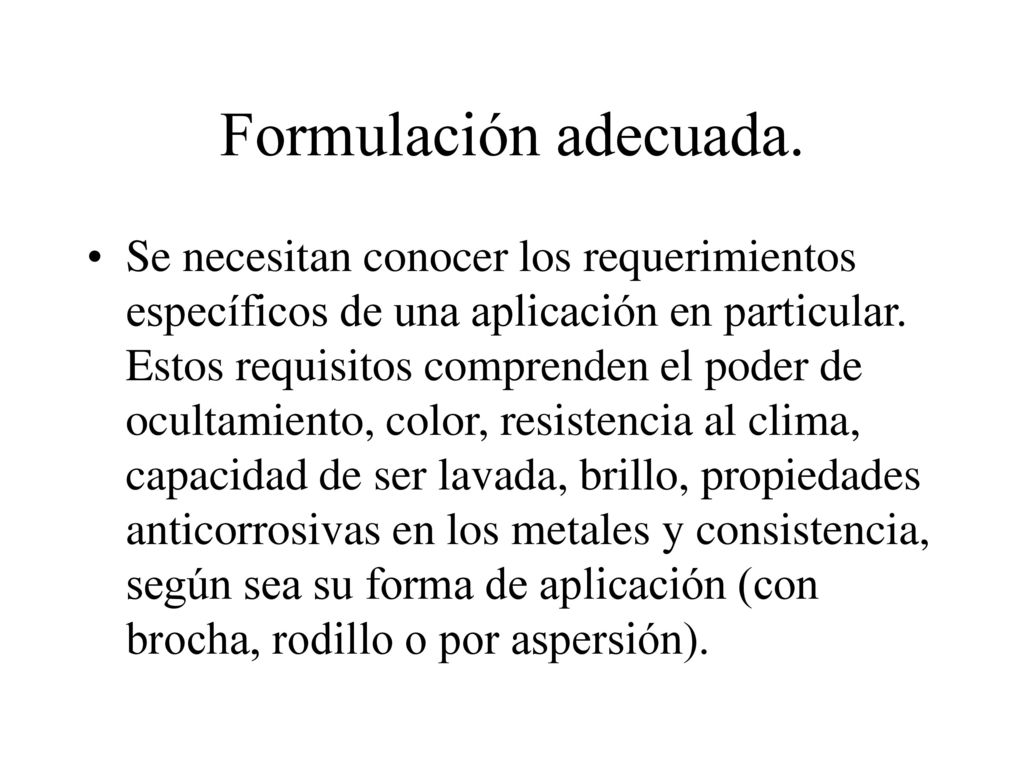 Formulación adecuada.

• Se necesitan conocer los requerimientos específicos de una aplicación en particular. Estos requisitos comprenden el poder de ocultamiento, color, resistencia al clima, capacidad de ser lavada, brillo, propiedades anticorrosivas en los metales y consistencia, según sea su forma de aplicación (con brocha, rodillo o por aspersión).